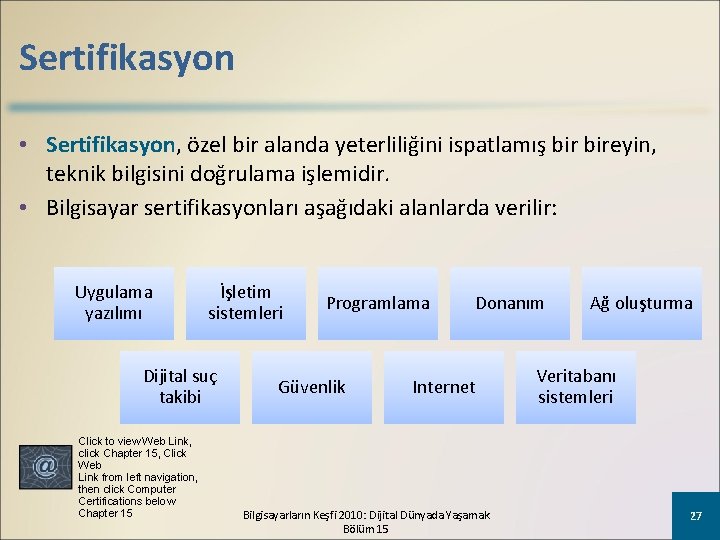 Sertifikasyon

• Sertifikasyon, özel bir alanda yeterliliğini ispatlamış bir bireyin, teknik bilgisini doğrulama işlemidir.
• Bilgisayar sertifikasyonları aşağıdaki alanlarda verilir:

Uygulama yazılımı

İşletim sistemleri

Programlama

Donanım

Ağ oluşturma

Dijital suç takibi

Güvenlik

Internet

Veritabanı sistemleri

Click to view Web Link, click Chapter 15, Click Web Link from left navigation, then click Computer Certifications below Chapter 15

Bilgisayarların Keşfi 2010: Dijital Dünyada Yaşamak
Bölüm 15

27